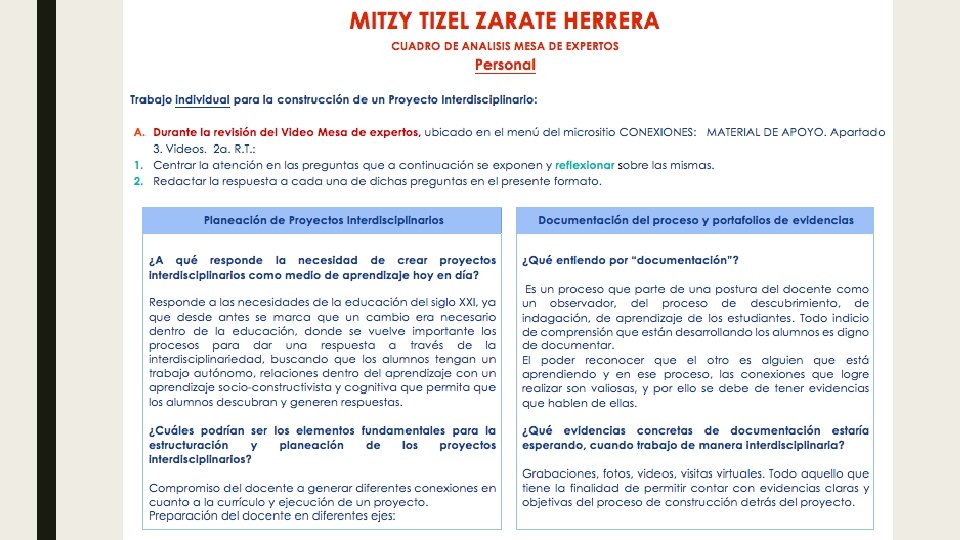 MITZY TIZEL ZARATE HERRERA

CUADRO DE ANALISIS MESA DE EXPERTOS

Personal

Trabajo individual para la construcción de un Proyecto Interdisciplinario:

A. Durante la revisión del Video Mesa de expertos, ubicado en el menú del micrositio CONEXIONES: MATERIAL DE APOYO. Apartado 3. Videos. 2a. R.T.:
1. Centrar la atención en las preguntas que a continuación se exponen y reflexionar sobre las mismas.
2. Redactar la respuesta a cada una de dichas preguntas en el presente formato.

Planeación de Proyectos Interdisciplinarios

¿A qué responde la necesidad de crear proyectos interdisciplinarios como medio de aprendizaje hoy en día?

Responde a las necesidades de la educación del siglo XXI, ya que desde antes se marca que un cambio era necesario dentro de la educación, donde se vuelve importante los procesos para dar una respuesta a través de la interdisciplinariedad, buscando que los alumnos tengan un trabajo autónomo, relaciones dentro del aprendizaje con un aprendizaje socio-constructivista y cognitiva que permita que los alumnos descubran y generen respuestas.

¿Cuáles podrían ser los elementos fundamentales para la estructuración y planeación de los proyectos interdisciplinarios?

Compromiso del docente a generar diferentes conexiones en cuanto a la currículo y ejecución de un proyecto.
Preparación del docente en diferentes ejes:

Documentación del proceso y portafolios de evidencias

¿Qué entiendo por "documentación"?

Es un proceso que parte de una postura del docente como un observador, del proceso de descubrimiento, de indagación, de aprendizaje de los estudiantes. Todo indicio de comprensión que están desarrollando los alumnos es digno de documentar.
El poder reconocer que el otro es alguien que está aprendiendo y en ese proceso, las conexiones que logre realizar son valiosas, y por ello se debe de tener evidencias que hablen de ellas.

¿Qué evidencias concretas de documentación estaría esperando, cuando trabajo de manera interdisciplinaria?

Grabaciones, fotos, videos, visitas virtuales. Todo aquello que tiene la finalidad de permitir contar con evidencias claras y objetivas del proceso de construcción detrás del proyecto.